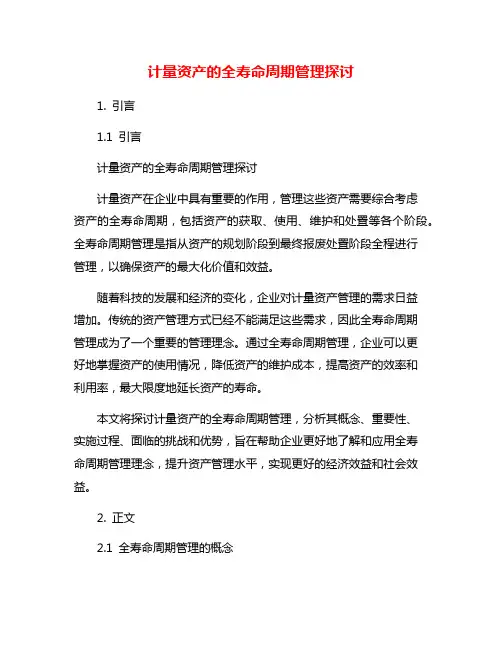 计量资产的全寿命周期管理探讨

1. 引言

1.1 引言

计量资产的全寿命周期管理探讨

计量资产在企业中具有重要的作用，管理这些资产需要综合考虑资产的全寿命周期，包括资产的获取、使用、维护和处置等各个阶段。全寿命周期管理是指从资产的规划阶段到最终报废处置阶段全程进行管理，以确保资产的最大化价值和效益。

随着科技的发展和经济的变化，企业对计量资产管理的需求日益增加。传统的资产管理方式已经不能满足这些需求，因此全寿命周期管理成为了一个重要的管理理念。通过全寿命周期管理，企业可以更好地掌握资产的使用情况，降低资产的维护成本，提高资产的效率和利用率，最大限度地延长资产的寿命。

本文将探讨计量资产的全寿命周期管理，分析其概念、重要性、实施过程、面临的挑战和优势，旨在帮助企业更好地了解和应用全寿命周期管理理念，提升资产管理水平，实现更好的经济效益和社会效益。

2. 正文

2.1 全寿命周期管理的概念